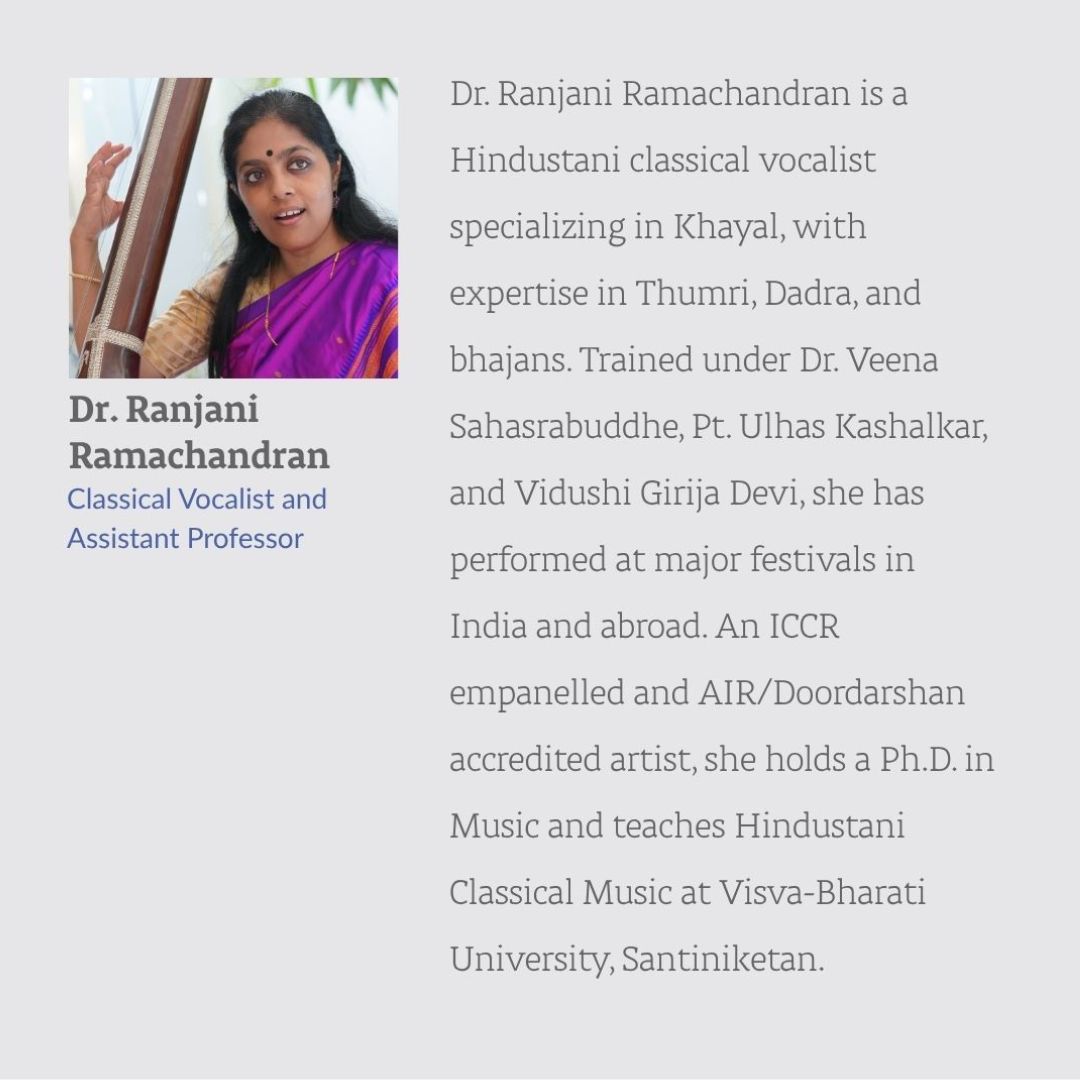 Dr. Ranjani Ramachandran
Classical Vocalist and Assistant Professor

Dr. Ranjani Ramachandran is a Hindustani classical vocalist specializing in Khayal, with expertise in Thumri, Dadra, and bhajans. Trained under Dr. Veena Sahasrabuddhe, Pt. Ulhas Kashalkar, and Vidushi Girija Devi, she has performed at major festivals in India and abroad. An ICCR empanelled and AIR/Doordarshan accredited artist, she holds a Ph.D. in Music and teaches Hindustani Classical Music at Visva-Bharati University, Santiniketan.